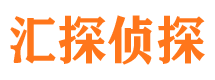 汇探侦探